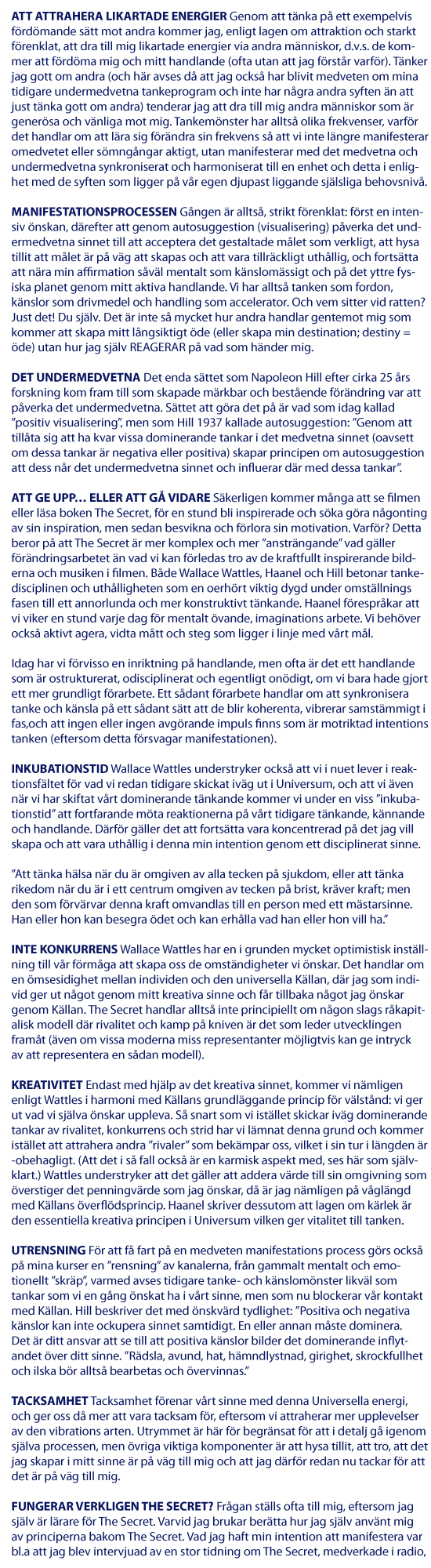 ATT ATTRAHERA LIKARTADE ENERGIER Genom att tänka på ett exempelvis fördömande sätt mot andra kommer jag, enligt lagen om attraktion och starkt förenklat, att dra till mig likartade energier via andra människor, d.v.s. de kommer att fördöma mig och mitt handlande (ofta utan att jag förstår varför). Tänker jag gott om andra (och här avses då att jag också har blivit medveten om mina tidigare undermedvetna tankeprogram och inte har några andra syften än att just tänka gott om andra) tenderar jag att dra till mig andra människor som är generösa och vänliga mot mig. Tankemönster har alltså olika frekvenser, varför det handlar om att lära sig förändra sin frekvens så att vi inte längre manifesterar omedvetet eller sömngångar aktigt, utan manifesterar med det medvetna och undermedvetna synkroniserat och harmoniserat till en enhet och detta i enlighet med de syften som ligger på vår egen djupast liggande själsliga behovsnivå.

MANIFESTATIONSPROCESSEN Gången är alltså, strikt förenklat: först en intensiv önskan, därefter att genom autosuggestion (visualisering) påverka det undermedvetna sinnet till att acceptera det gestaltade målet som verkligt, att hysa tillit att målet är på väg att skapas och att vara tillräckligt uthållig, och fortsätta att nära min affirmation såväl mentalt som känslomässigt och på det yttre fysiska planet genom mitt aktiva handlande. Vi har alltså tanken som fordon, känslor som drivmedel och handling som accelerator. Och vem sitter vid ratten? Just det! Du själv. Det är inte så mycket hur andra handlar gentemot mig som kommer att skapa mitt långsiktigt öde (eller skapa min destination; destiny = öde) utan hur jag själv REAGERAR på vad som händer mig.

DET UNDERMEDVETNA Det enda sättet som Napoleon Hill efter cirka 25 års forskning kom fram till som skapade märkbar och bestående förändring var att påverka det undermedvetna. Sättet att göra det på är vad som idag kallad "positiv visualisering", men som Hill 1937 kallade autosuggestion: "Genom att tillåta sig att ha kvar vissa dominerande tankar i det medvetna sinnet (oavsett om dessa tankar är negativa eller positiva) skapar principen om autosuggestion att dess når det undermedvetna sinnet och influerar där med dessa tankar".

ATT GE UPP… ELLER ATT GÅ VIDARE Säkerligen kommer många att se filmen eller läsa boken The Secret, för en stund bli inspirerade och söka göra någonting av sin inspiration, men sedan besvikna och förlora sin motivation. Varför? Detta beror på att The Secret är mer komplex och mer "ansträngande" vad gäller förändringsarbetet än vad vi kan förledas tro av de kraftfullt inspirerande bilderna och musiken i filmen. Både Wallace Wattles, Haanel och Hill betonar tankedisciplinen och uthålligheten som en oerhört viktig dygd under omställnings fasen till ett annorlunda och mer konstruktivt tänkande. Haanel förespråkar att vi viker en stund varje dag för mentalt övande, imaginations arbete. Vi behöver också aktivt agera, vidta mått och steg som ligger i linje med vårt mål.

Idag har vi förvisso en inriktning på handlande, men ofta är det ett handlande som är ostrukturerat, odisciplinerat och egentligt onödigt, om vi bara hade gjort ett mer grundligt förarbete. Ett sådant förarbete handlar om att synkronisera tanke och känsla på ett sådant sätt att de blir koherenta, vibrerar samstämmigt i fas,och att ingen eller ingen avgörande impuls finns som är motriktad intentions tanken (eftersom detta försvagar manifestationen).

INKUBATIONSTID Wallace Wattles understryker också att vi i nuet lever i reaktionsfältet för vad vi redan tidigare skickat iväg ut i Universum, och att vi även när vi har skiftat vårt dominerande tänkande kommer vi under en viss "inkubationstid" att fortfarande möta reaktionerna på vårt tidigare tänkande, kännande och handlande. Därför gäller det att fortsätta vara koncentrerad på det jag vill skapa och att vara uthållig i denna min intention genom ett disciplinerat sinne.

"Att tänka hälsa när du är omgiven av alla tecken på sjukdom, eller att tänka rikedom när du är i ett centrum omgiven av tecken på brist, kräver kraft; men den som förvärvar denna kraft omvandlas till en person med ett mästarsinne. Han eller hon kan besegra ödet och kan erhålla vad han eller hon vill ha."

INTE KONKURRENS Wallace Wattles har en i grunden mycket optimistisk inställning till vår förmåga att skapa oss de omständigheter vi önskar. Det handlar om en ömsesidighet mellan individen och den universella Källan, där jag som individ ger ut något genom mitt kreativa sinne och får tillbaka något jag önskar genom Källan. The Secret handlar alltså inte principiellt om någon slags råkapitalisk modell där rivalitet och kamp på kniven är det som leder utvecklingen framåt (även om vissa moderna miss representanter möjligtvis kan ge intryck av att representera en sådan modell).

KREATIVITET Endast med hjälp av det kreativa sinnet, kommer vi nämligen enligt Wattles i harmoni med Källans grundläggande princip för välstånd: vi ger ut vad vi själva önskar uppleva. Så snart som vi istället skickar iväg dominerande tankar av rivalitet, konkurrens och strid har vi lämnat denna grund och kommer istället att attrahera andra "rivaler" som bekämpar oss, vilket i sin tur i längden är -obehagligt. (Att det i så fall också är en karmisk aspekt med, ses här som självklart.) Wattles understryker att det gäller att addera värde till sin omgivning som överstiger det penningvärde som jag önskar, då är jag nämligen på våglängd med Källans överflödsprincip. Haanel skriver dessutom att lagen om kärlek är den essentiella kreativa principen i Universum vilken ger vitalitet till tanken.

UTRENSNING För att få fart på en medveten manifestations process görs också på mina kurser en "rensning" av kanalerna, från gammalt mentalt och emotionellt "skräp", varmed avses tidigare tanke- och känslomönster likväl som tankar som vi en gång önskat ha i vårt sinne, men som nu blockerar vår kontakt med Källan. Hill beskriver det med önskvärd tydlighet: "Positiva och negativa känslor kan inte ockupera sinnet samtidigt. En eller annan måste dominera. Det är ditt ansvar att se till att positiva känslor bilder det dominerande inflytandet över ditt sinne. "Rädsla, avund, hat, hämndlystnad, girighet, skrockfullhet och ilska bör alltså bearbetas och övervinnas."

TACKSAMHET Tacksamhet förenar vårt sinne med denna Universella energi, och ger oss då mer att vara tacksam för, eftersom vi attraherar mer upplevelser av den vibrations arten. Utrymmet är här för begränsat för att i detalj gå igenom själva processen, men övriga viktiga komponenter är att hysa tillit, att tro, att det jag skapar i mitt sinne är på väg till mig och att jag därför redan nu tackar för att det är på väg till mig.

FUNGERAR VERKLIGEN THE SECRET? Frågan ställs ofta till mig, eftersom jag själv är lärare för The Secret. Varvid jag brukar berätta hur jag själv använt mig av principerna bakom The Secret. Vad jag haft min intention att manifestera var bl.a att jag blev intervjuad av en stor tidning om The Secret, medverkade i radio,